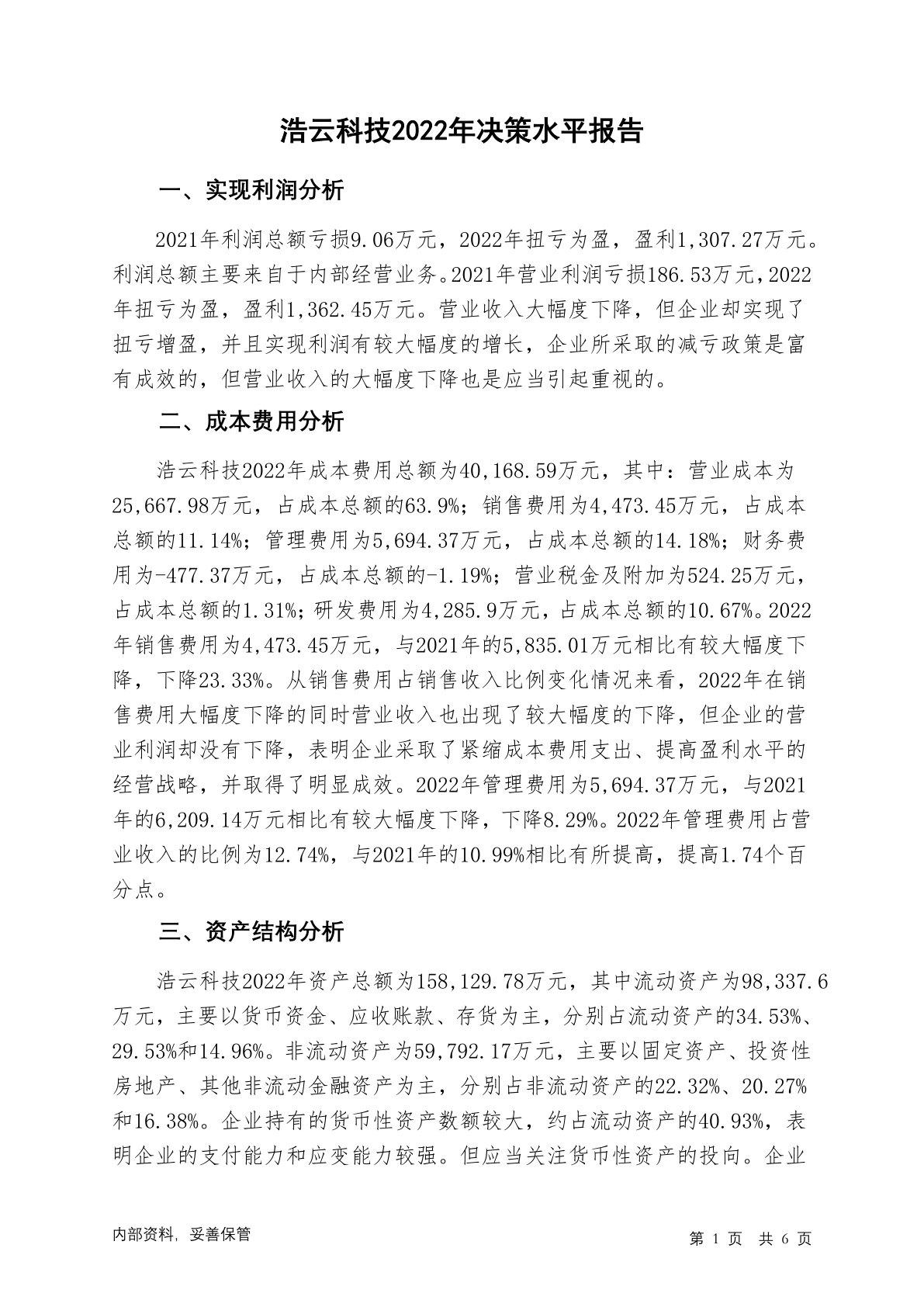 浩云科技2022年决策水平报告

一、实现利润分析

2021年利润总额亏损9.06万元，2022年扭亏为盈，盈利1,307.27万元。利润总额主要来自于内部经营业务。2021年营业利润亏损186.53万元，2022年扭亏为盈，盈利1,362.45万元。营业收入大幅度下降，但企业却实现了扭亏增盈，并且实现利润有较大幅度的增长，企业所采取的减亏政策是富有成效的，但营业收入的大幅度下降也是应当引起重视的。

二、成本费用分析

浩云科技2022年成本费用总额为40,168.59万元，其中：营业成本为25,667.98万元，占成本总额的63.9%；销售费用为4,473.45万元，占成本总额的11.14%；管理费用为5,694.37万元，占成本总额的14.18%；财务费用为-477.37万元，占成本总额的-1.19%；营业税金及附加为524.25万元，占成本总额的1.31%；研发费用为4,285.9万元，占成本总额的10.67%。2022年销售费用为4,473.45万元，与2021年的5,835.01万元相比有较大幅度下降，下降23.33%。从销售费用占销售收入比例变化情况来看，2022年在销售费用大幅度下降的同时营业收入也出现了较大幅度的下降，但企业的营业利润却没有下降，表明企业采取了紧缩成本费用支出、提高盈利水平的经营战略，并取得了明显成效。2022年管理费用为5,694.37万元，与2021年的6,209.14万元相比有较大幅度下降，下降8.29%。2022年管理费用占营业收入的比例为12.74%，与2021年的10.99%相比有所提高，提高1.74个百分点。

三、资产结构分析

浩云科技2022年资产总额为158,129.78万元，其中流动资产为98,337.6万元，主要以货币资金、应收账款、存货为主，分别占流动资产的34.53%、29.53%和14.96%。非流动资产为59,792.17万元，主要以固定资产、投资性房地产、其他非流动金融资产为主，分别占非流动资产的22.32%、20.27%和16.38%。企业持有的货币性资产数额较大，约占流动资产的40.93%，表明企业的支付能力和应变能力较强。但应当关注货币性资产的投向。企业

内部资料，妥善保管

第 1 页 共 6 页